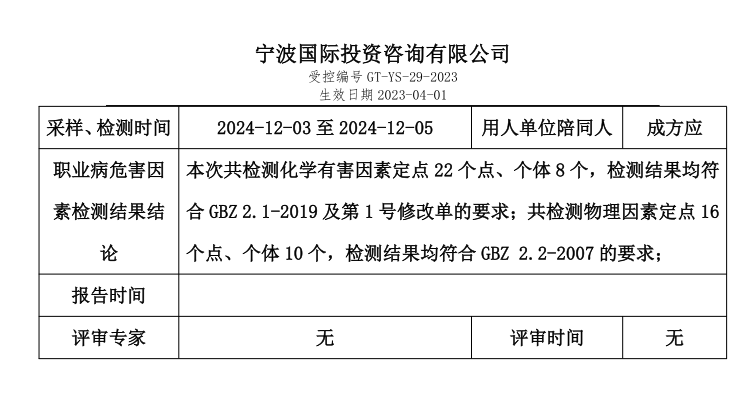 宁波国际投资咨询有限公司

受控编号 GT-YS-29-2023
生效日期 2023-04-01

| 采样、检测时间 | 2024-12-03 至 2024-12-05 | 用人单位陪同人 | 成方应 |
|---|---|---|---|
| 职业病危害因素检测结果结论 | 本次共检测化学有害因素定点 22 个点、个体 8 个，检测结果均符合 GBZ 2.1-2019 及第 1 号修改单的要求；共检测物理因素定点 16 个点、个体 10 个，检测结果均符合 GBZ 2.2-2007 的要求； | | |
| 报告时间 | | | |
| 评审专家 | 无 | 评审时间 | 无 |